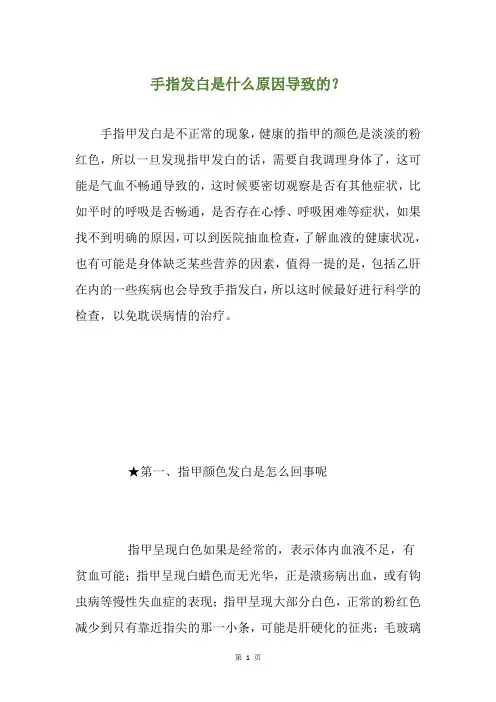 手指发白是什么原因导致的？

手指甲发白是不正常的现象，健康的指甲的颜色是淡淡的粉红色，所以一旦发现指甲发白的话，需要自我调理身体了，这可能是气血不畅通导致的，这时候要密切观察是否有其他症状，比如平时的呼吸是否畅通，是否存在心悸、呼吸困难等症状，如果找不到明确的原因，可以到医院抽血检查，了解血液的健康状况，也有可能是身体缺乏某些营养的因素，值得一提的是，包括乙肝在内的一些疾病也会导致手指发白，所以这时候最好进行科学的检查，以免耽误病情的治疗。

★第一、指甲颜色发白是怎么回事呢

指甲呈现白色如果是经常的，表示体内血液不足，有贫血可能；指甲呈现白蜡色而无光华，正是溃疡病出血，或有钩虫病等慢性失血症的表现；指甲呈现大部分白色，正常的粉红色减少到只有靠近指尖的那一小条，可能是肝硬化的征兆；毛玻璃

第 1 页